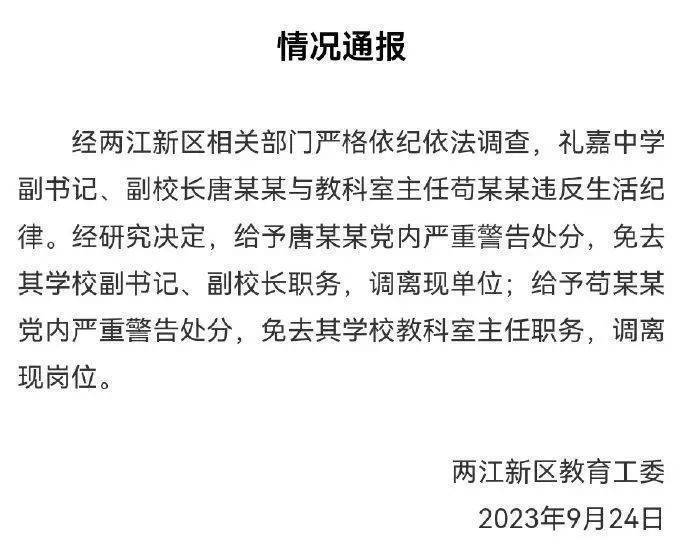 情况通报

经两江新区相关部门严格依纪依法调查，礼嘉中学副书记、副校长唐某某与教科室主任苟某某违反生活纪律。经研究决定，给予唐某某党内严重警告处分，免去其学校副书记、副校长职务，调离现单位；给予苟某某党内严重警告处分，免去其学校教科室主任职务，调离现岗位。

两江新区教育工委
2023年9月24日